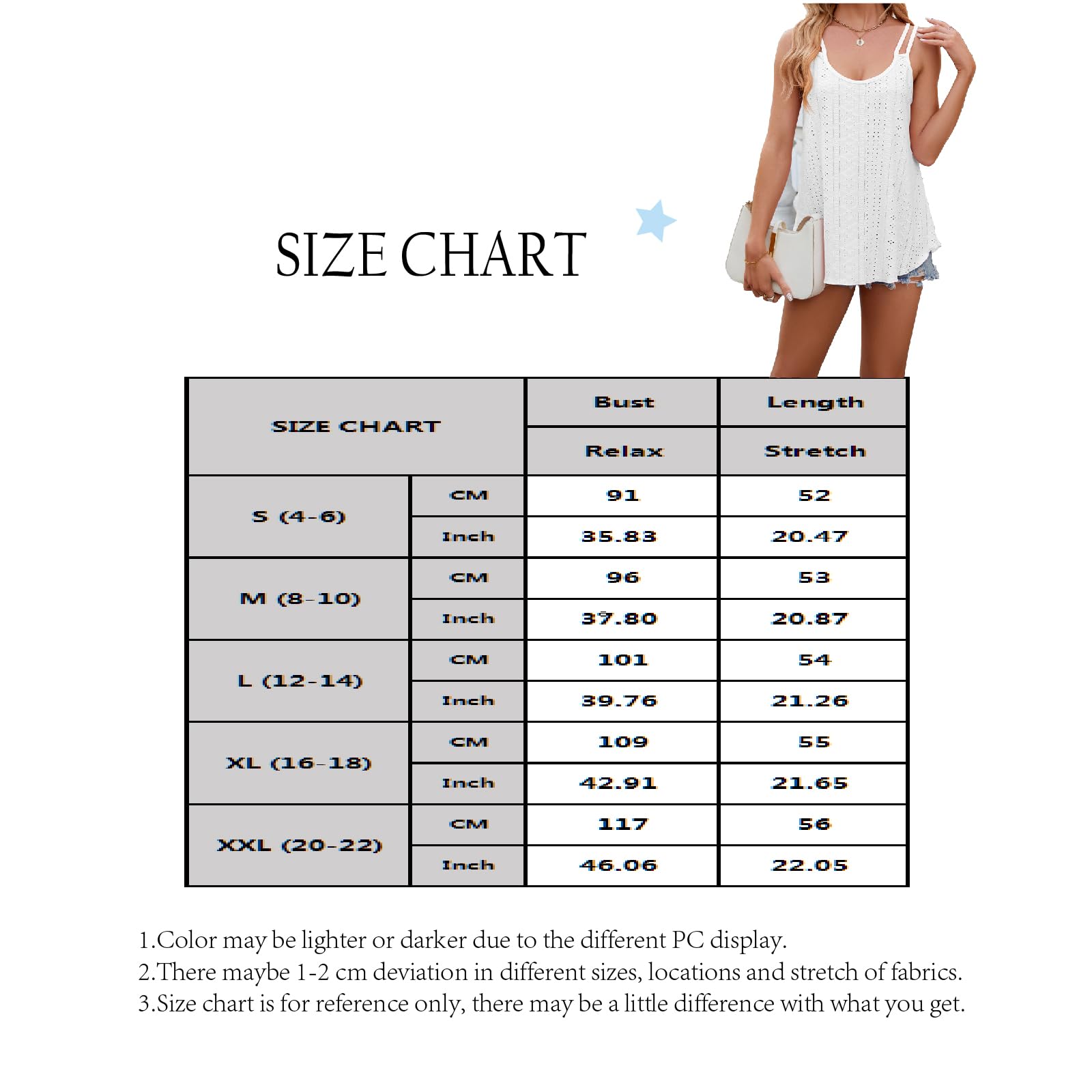 SIZE CHART

| SIZE CHART | | Bust | Length |
|---|---|---|---|
| | | Relax | Stretch |
| S (4-6) | CM | 91 | 52 |
| | Inch | 35.83 | 20.47 |
| M (8-10) | CM | 96 | 53 |
| | Inch | 37.80 | 20.87 |
| L (12-14) | CM | 101 | 54 |
| | Inch | 39.76 | 21.26 |
| XL (16-18) | CM | 109 | 55 |
| | Inch | 42.91 | 21.65 |
| XXL (20-22) | CM | 117 | 56 |
| | Inch | 46.06 | 22.05 |

1.Color may be lighter or darker due to the different PC display.
2.There maybe 1-2 cm deviation in different sizes, locations and stretch of fabrics.
3.Size chart is for reference only, there may be a little difference with what you get.